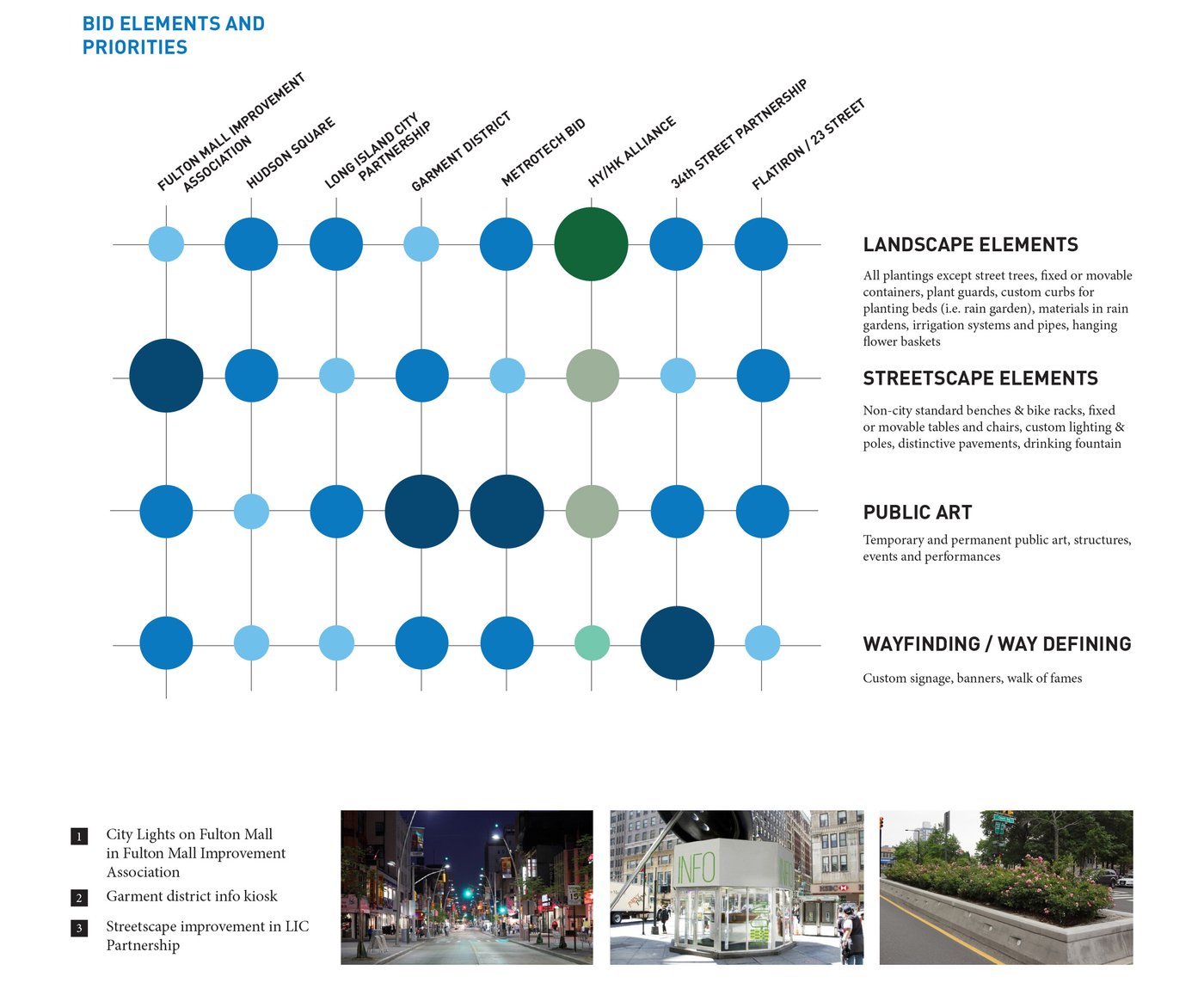 BID ELEMENTS AND PRIORITIES

FULTON MALL IMPROVEMENT ASSOCIATION
HUDSON SQUARE
LONG ISLAND CITY PARTNERSHIP
GARMENT DISTRICT
METROTECH BID
HY/HK ALLIANCE
34th STREET PARTNERSHIP
FLATIRON / 23 STREET

LANDSCAPE ELEMENTS

All plantings except street trees, fixed or movable containers, plant guards, custom curbs for planting beds (i.e. rain garden), materials in rain gardens, irrigation systems and pipes, hanging flower baskets

STREETSCAPE ELEMENTS

Non-city standard benches & bike racks, fixed or movable tables and chairs, custom lighting & poles, distinctive pavements, drinking fountain

PUBLIC ART

Temporary and permanent public art, structures, events and performances

WAYFINDING / WAY DEFINING

Custom signage, banners, walk of fames

1 City Lights on Fulton Mall in Fulton Mall Improvement Association

2 Garment district info kiosk

3 Streetscape improvement in LIC Partnership

INFO